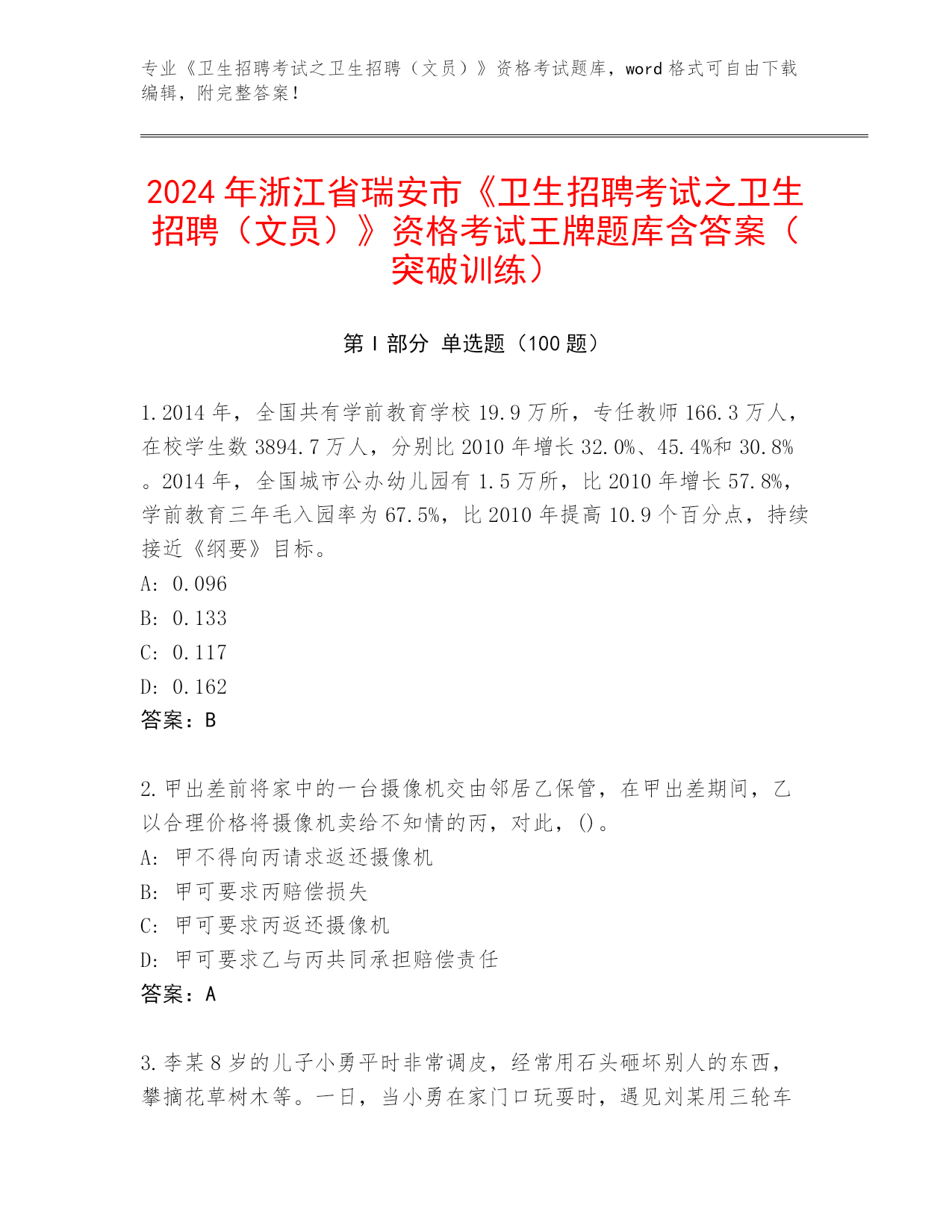 专业《卫生招聘考试之卫生招聘（文员）》资格考试题库，word 格式可自由下载编辑，附完整答案！

2024 年浙江省瑞安市《卫生招聘考试之卫生招聘（文员）》资格考试王牌题库含答案（突破训练）

第 I 部分 单选题（100 题）

1. 2014 年，全国共有学前教育学校 19.9 万所，专任教师 166.3 万人，在校学生数 3894.7 万人，分别比 2010 年增长 32.0%、45.4%和 30.8%。2014 年，全国城市公办幼儿园有 1.5 万所，比 2010 年增长 57.8%，学前教育三年毛入园率为 67.5%，比 2010 年提高 10.9 个百分点，持续接近《纲要》目标。

A: 0.096

B: 0.133

C: 0.117

D: 0.162

答案：B

2. 甲出差前将家中的一台摄像机交由邻居乙保管，在甲出差期间，乙以合理价格将摄像机卖给不知情的丙，对此，()。

A: 甲不得向丙请求返还摄像机

B: 甲可要求丙赔偿损失

C: 甲可要求丙返还摄像机

D: 甲可要求乙与丙共同承担赔偿责任

答案：A

3. 李某 8 岁的儿子小勇平时非常调皮，经常用石头砸坏别人的东西，攀摘花草树木等。一日，当小勇在家门口玩耍时，遇见刘某用三轮车